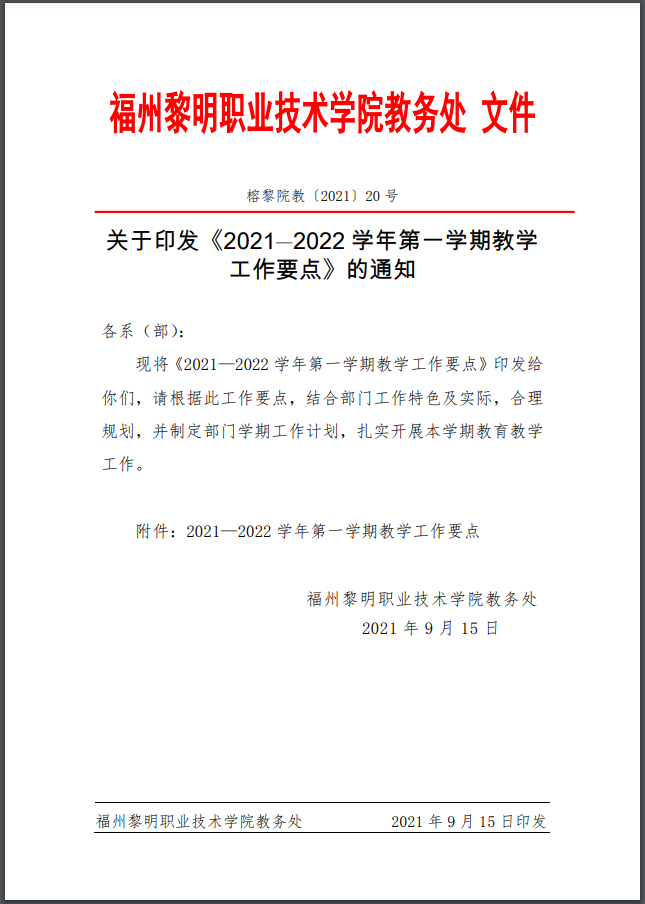 福州黎明职业技术学院教务处 文件

榕黎院教〔2021〕20 号

关于印发《2021—2022 学年第一学期教学工作要点》的通知

各系（部）：

现将《2021—2022 学年第一学期教学工作要点》印发给你们，请根据此工作要点，结合部门工作特色及实际，合理规划，并制定部门学期工作计划，扎实开展本学期教育教学工作。

附件：2021—2022 学年第一学期教学工作要点

福州黎明职业技术学院教务处
2021 年 9 月 15 日

福州黎明职业技术学院教务处 2021 年 9 月 15 日印发